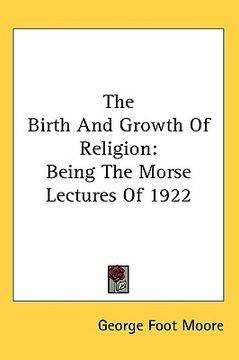 The Birth And Growth Of Religion: Being The Morse Lectures Of 1922

George Foot Moore